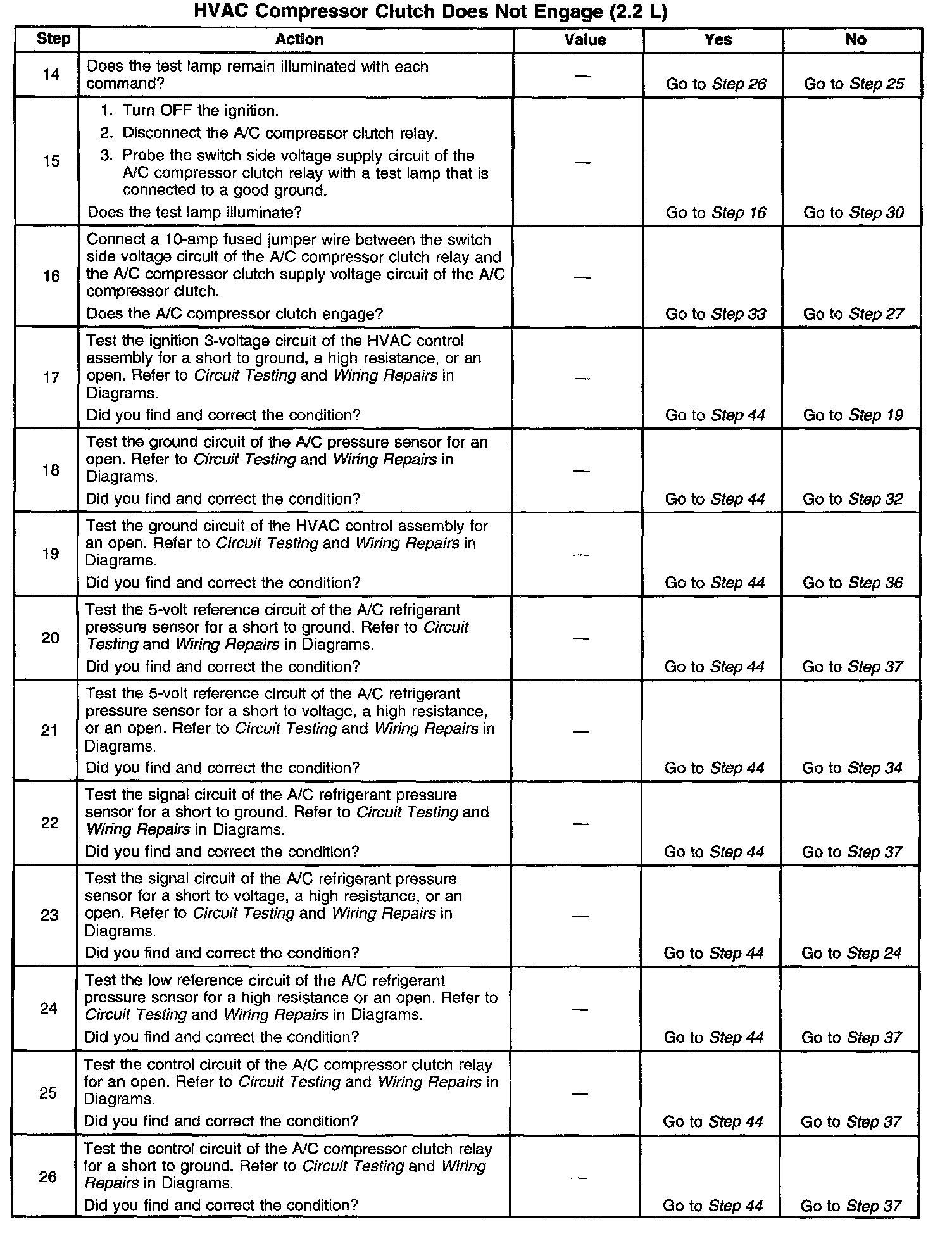 HVAC Compressor Clutch Does Not Engage (2.2 L)

| Step | Action | Value | Yes | No |
|---|---|---|---|---|
| 14 | Does the test lamp remain illuminated with each command? | — | Go to Step 26 | Go to Step 25 |
| 15 | 1. Turn OFF the ignition. 2. Disconnect the A/C compressor clutch relay. 3. Probe the switch side voltage supply circuit of the A/C compressor clutch relay with a test lamp that is connected to a good ground. Does the test lamp illuminate? | — | Go to Step 16 | Go to Step 30 |
| 16 | Connect a 10-amp fused jumper wire between the switch side voltage circuit of the A/C compressor clutch relay and the A/C compressor clutch supply voltage circuit of the A/C compressor clutch. Does the A/C compressor clutch engage? | — | Go to Step 33 | Go to Step 27 |
| 17 | Test the ignition 3-voltage circuit of the HVAC control assembly for a short to ground, a high resistance, or an open. Refer to Circuit Testing and Wiring Repairs in Diagrams. Did you find and correct the condition? | — | Go to Step 44 | Go to Step 19 |
| 18 | Test the ground circuit of the A/C pressure sensor for an open. Refer to Circuit Testing and Wiring Repairs in Diagrams. Did you find and correct the condition? | — | Go to Step 44 | Go to Step 32 |
| 19 | Test the ground circuit of the HVAC control assembly for an open. Refer to Circuit Testing and Wiring Repairs in Diagrams. Did you find and correct the condition? | — | Go to Step 44 | Go to Step 36 |
| 20 | Test the 5-volt reference circuit of the A/C refrigerant pressure sensor for a short to ground. Refer to Circuit Testing and Wiring Repairs in Diagrams. Did you find and correct the condition? | — | Go to Step 44 | Go to Step 37 |
| 21 | Test the 5-volt reference circuit of the A/C refrigerant pressure sensor for a short to voltage, a high resistance, or an open. Refer to Circuit Testing and Wiring Repairs in Diagrams. Did you find and correct the condition? | — | Go to Step 44 | Go to Step 34 |
| 22 | Test the signal circuit of the A/C refrigerant pressure sensor for a short to ground. Refer to Circuit Testing and Wiring Repairs in Diagrams. Did you find and correct the condition? | — | Go to Step 44 | Go to Step 37 |
| 23 | Test the signal circuit of the A/C refrigerant pressure sensor for a short to voltage, a high resistance, or an open. Refer to Circuit Testing and Wiring Repairs in Diagrams. Did you find and correct the condition? | — | Go to Step 44 | Go to Step 24 |
| 24 | Test the low reference circuit of the A/C refrigerant pressure sensor for a high resistance or an open. Refer to Circuit Testing and Wiring Repairs in Diagrams. Did you find and correct the condition? | — | Go to Step 44 | Go to Step 37 |
| 25 | Test the control circuit of the A/C compressor clutch relay for an open. Refer to Circuit Testing and Wiring Repairs in Diagrams. Did you find and correct the condition? | — | Go to Step 44 | Go to Step 37 |
| 26 | Test the control circuit of the A/C compressor clutch relay for a short to ground. Refer to Circuit Testing and Wiring Repairs in Diagrams. Did you find and correct the condition? | — | Go to Step 44 | Go to Step 37 |